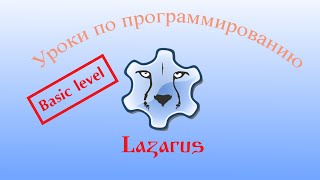 Уроки по программированию

Basic level

Lazarus